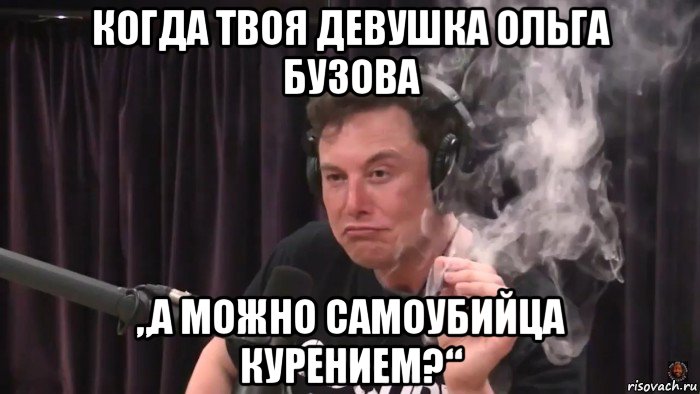 КОГДА ТВОЯ ДЕВУШКА ОЛЬГА БУЗОВА

,,А МОЖНО САМОУБИЙЦА КУРЕНИЕМ?“

risovach.ru